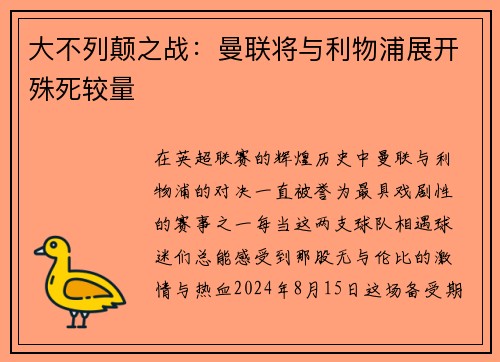 大不列颠之战：曼联将与利物浦展开殊死较量

在英超联赛的辉煌历史中曼联与利物浦的对决一直被誉为最具戏剧性的赛事之一每当这两支球队相遇球迷们总能感受到那股无与伦比的激情与热血2024年8月15日这场备受期